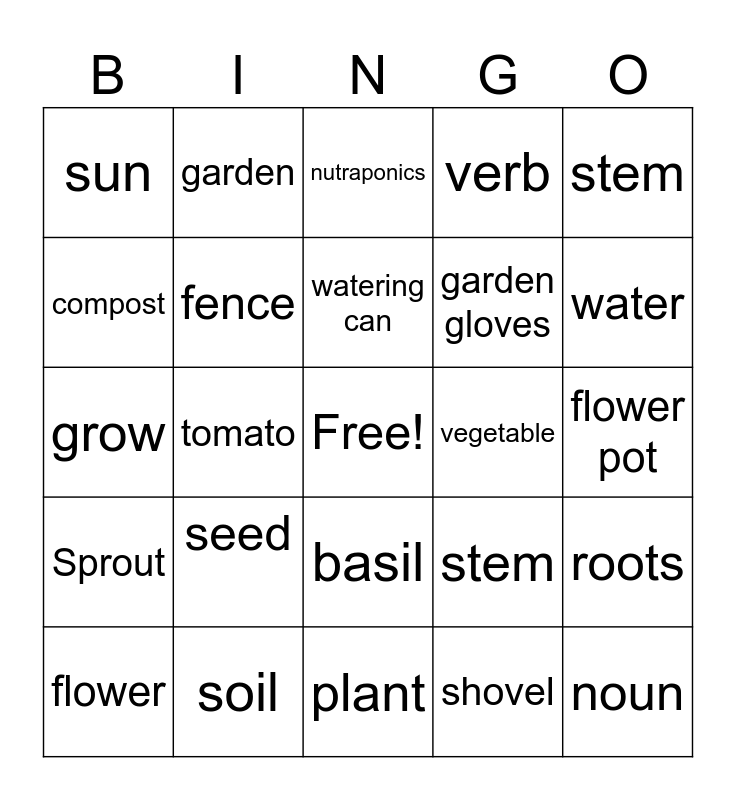 | B | I | N | G | O |
|---|---|---|---|---|
| sun | garden | nutraponics | verb | stem |
| compost | fence | watering can | garden gloves | water |
| grow | tomato | Free! | vegetable | flower pot |
| Sprout | seed | basil | stem | roots |
| flower | soil | plant | shovel | noun |